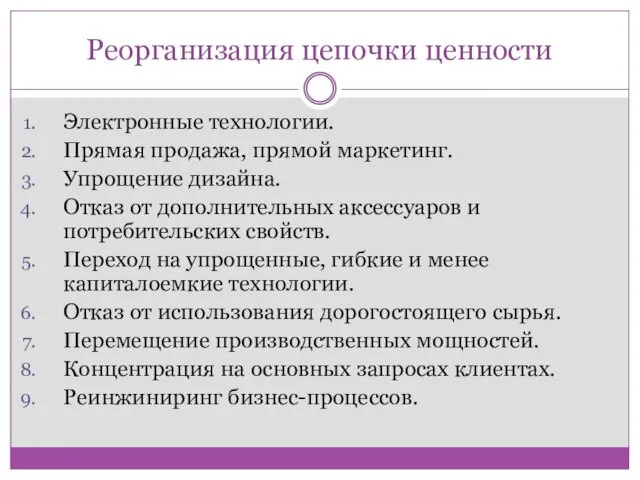 Реорганизация цепочки ценности

1. Электронные технологии.
2. Прямая продажа, прямой маркетинг.
3. Упрощение дизайна.
4. Отказ от дополнительных аксессуаров и потребительских свойств.
5. Переход на упрощенные, гибкие и менее капиталоемкие технологии.
6. Отказ от использования дорогостоящего сырья.
7. Перемещение производственных мощностей.
8. Концентрация на основных запросах клиентах.
9. Реинжиниринг бизнес-процессов.